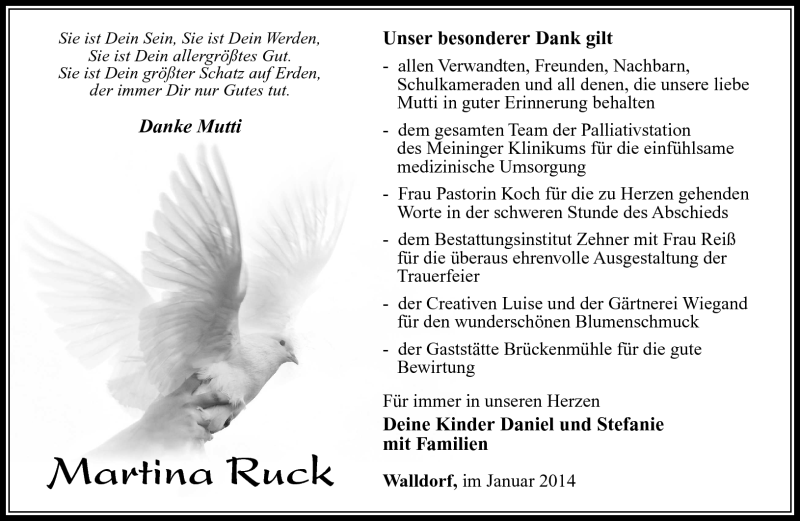 Sie ist Dein Sein, Sie ist Dein Werden,
Sie ist Dein allergrößtes Gut.
Sie ist Dein größter Schatz auf Erden,
der immer Dir nur Gutes tut.

Danke Mutti

Martina Ruck

Unser besonderer Dank gilt

- allen Verwandten, Freunden, Nachbarn, Schulkameraden und all denen, die unsere liebe Mutti in guter Erinnerung behalten

- dem gesamten Team der Palliativstation des Meininger Klinikums für die einfühlsame medizinische Umsorgung

- Frau Pastorin Koch für die zu Herzen gehenden Worte in der schweren Stunde des Abschieds

- dem Bestattungsinstitut Zehner mit Frau Reiß für die überaus ehrenvolle Ausgestaltung der Trauerfeier

- der Creativen Luise und der Gärtnerei Wiegand für den wunderschönen Blumenschmuck

- der Gaststätte Brückenmühle für die gute Bewirtung

Für immer in unseren Herzen
Deine Kinder Daniel und Stefanie
mit Familien

Walldorf, im Januar 2014